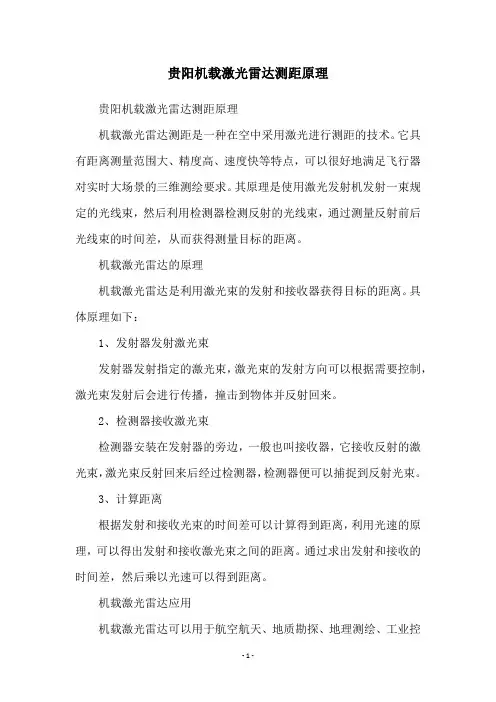 贵阳机载激光雷达测距原理

贵阳机载激光雷达测距原理

机载激光雷达测距是一种在空中采用激光进行测距的技术。它具有距离测量范围大、精度高、速度快等特点，可以很好地满足飞行器对实时大场景的三维测绘要求。其原理是使用激光发射机发射一束规定的光线束，然后利用检测器检测反射的光线束，通过测量反射前后光线束的时间差，从而获得测量目标的距离。

机载激光雷达的原理

机载激光雷达是利用激光束的发射和接收器获得目标的距离。具体原理如下：

1、发射器发射激光束

发射器发射指定的激光束，激光束的发射方向可以根据需要控制，激光束发射后会进行传播，撞击到物体并反射回来。

2、检测器接收激光束

检测器安装在发射器的旁边，一般也叫接收器，它接收反射的激光束，激光束反射回来后经过检测器，检测器便可以捕捉到反射光束。

3、计算距离

根据发射和接收光束的时间差可以计算得到距离，利用光速的原理，可以得出发射和接收激光束之间的距离。通过求出发射和接收的时间差，然后乘以光速可以得到距离。

机载激光雷达应用

机载激光雷达可以用于航空航天、地质勘探、地理测绘、工业控

- 1 -